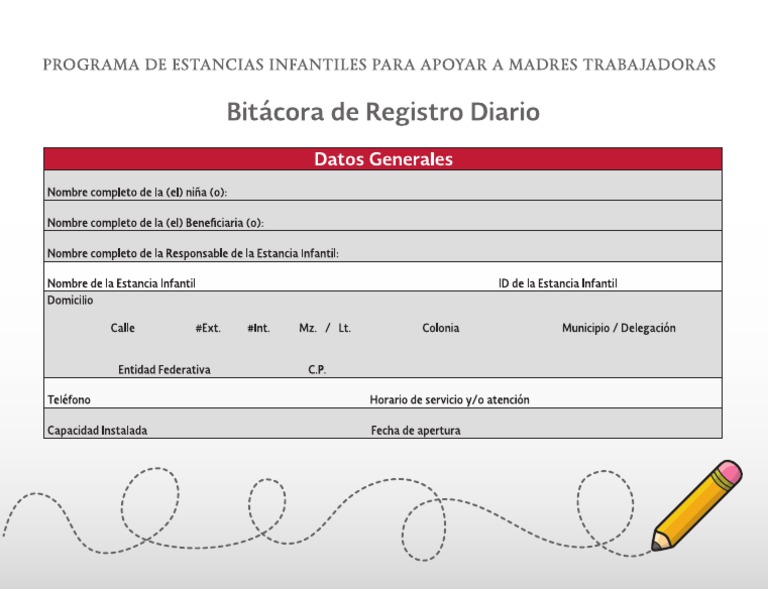 PROGRAMA DE ESTANCIAS INFANTILES PARA APOYAR A MADRES TRABAJADORAS

Bitácora de Registro Diario

Datos Generales

Nombre completo de la (el) niña (o):

Nombre completo de la (el) Beneficiaria (o):

Nombre completo de la Responsable de la Estancia Infantil:

Nombre de la Estancia Infantil

ID de la Estancia Infantil

Domicilio

Calle #Ext. #Int. Mz. / Lt. Colonia Municipio / Delegación

Entidad Federativa C.P.

Teléfono

Horario de servicio y/o atención

Capacidad Instalada

Fecha de apertura